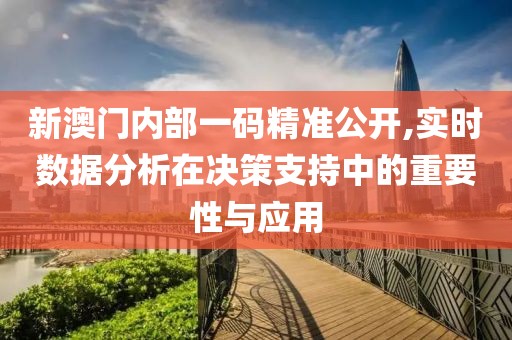 新澳门内部一码精准公开,实时数据分析在决策支持中的重要性与应用